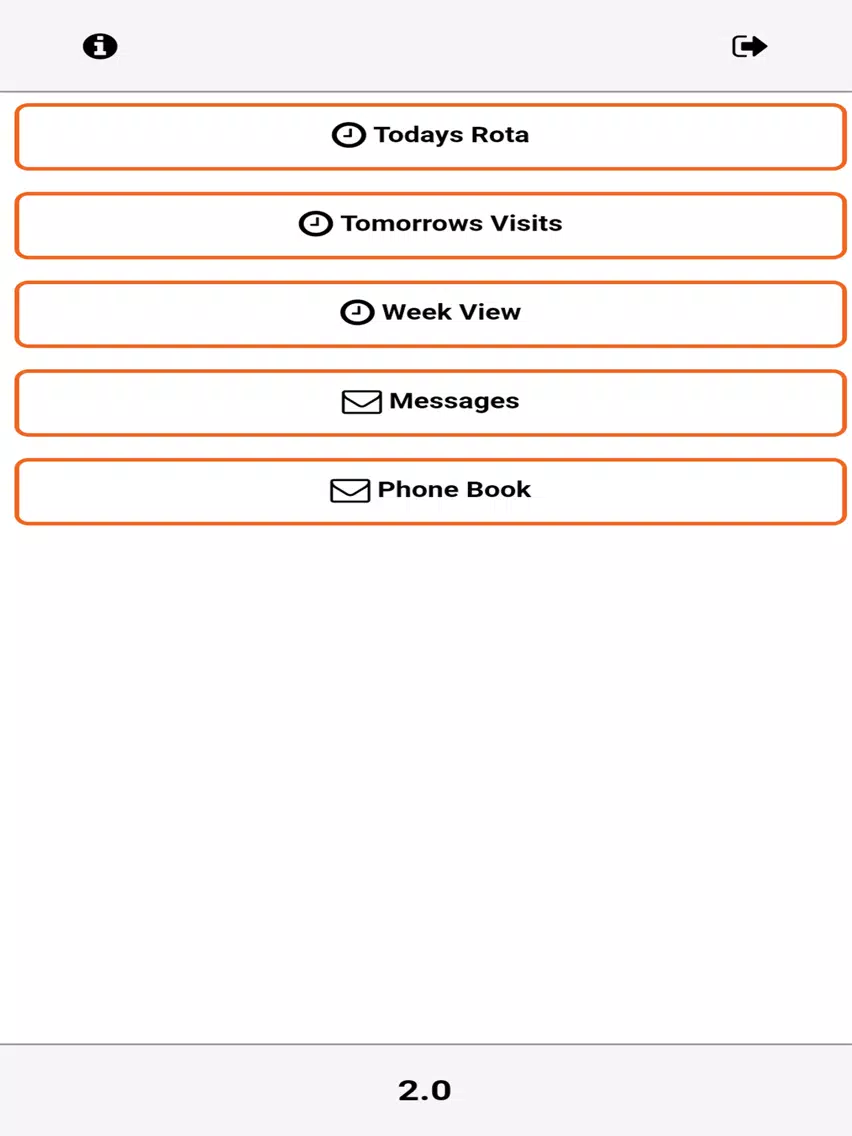 Todays Rota

Tomorrows Visits

Week View

Messages

Phone Book

2.0